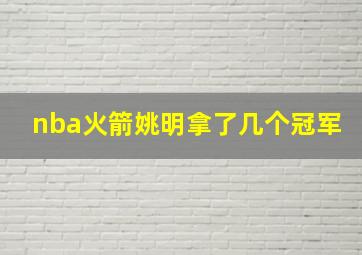 nba火箭姚明拿了几个冠军